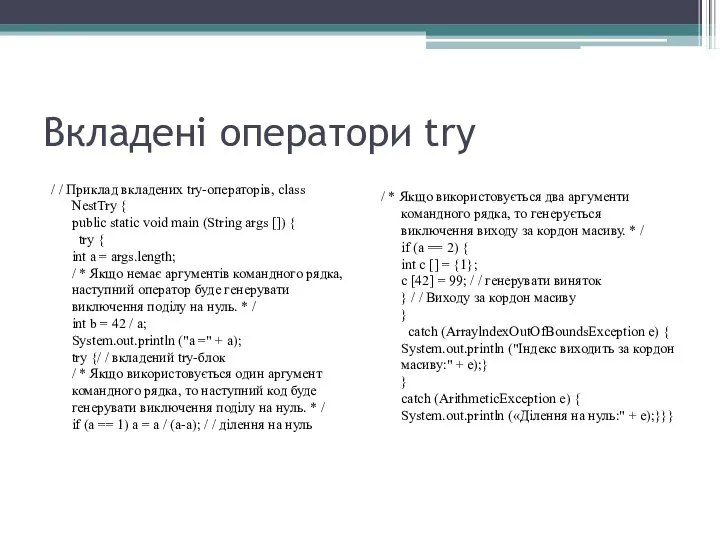 Вкладені оператори try

/ / Приклад вкладених try-операторів, class NestTry {
public static void main (String args []) {
try {
int a = args.length;
/ * Якщо немає аргументів командного рядка, наступний оператор буде генерувати виключення поділу на нуль. * /
int b = 42 / a;
System.out.println ("a =" + a);
try {/ / вкладений try-блок
/ * Якщо використовується один аргумент командного рядка, то наступний код буде генерувати виключення поділу на нуль. * /
if (a == 1) a = a / (a-a); / / ділення на нуль

/ * Якщо використовується два аргументи командного рядка, то генерується виключення виходу за кордон масиву. * /
if (a == 2) {
int c [] = {1};
c [42] = 99; / / генерувати виняток
} / / Виходу за кордон масиву
}
catch (ArrayIndexOutOfBoundsException e) {
System.out.println ("Індекс виходить за кордон масиву:" + e);}
}
catch (ArithmeticException e) {
System.out.println («Ділення на нуль:" + e);}}}